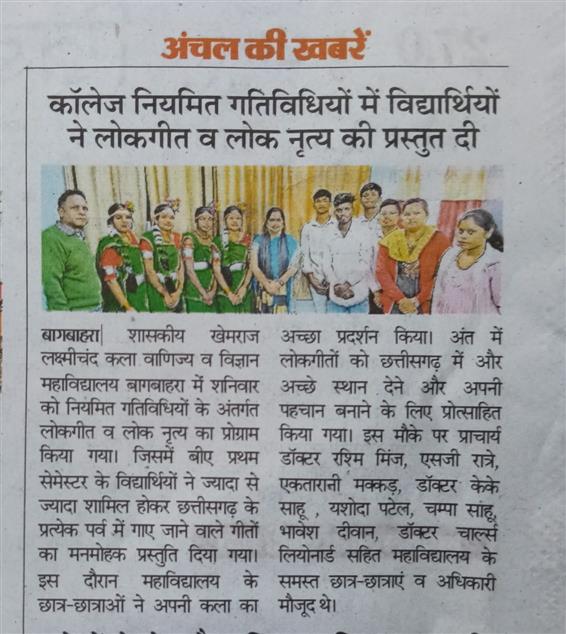 अंचल की खबरें

कॉलेज नियमित गतिविधियों में विद्यार्थियों ने लोकगीत व लोक नृत्य की प्रस्तुत दी

बागबाहरा| शासकीय खेमराज लक्ष्मीचंद कला वाणिज्य व विज्ञान महाविद्यालय बागबाहरा में शनिवार को नियमित गतिविधियों के अंतर्गत लोकगीत व लोक नृत्य का प्रोग्राम किया गया। जिसमें बीए प्रथम सेमेस्टर के विद्यार्थियों ने ज्यादा से ज्यादा शामिल होकर छत्तीसगढ़ के प्रत्येक पर्व में गाए जाने वाले गीतों का मनमोहक प्रस्तुति दिया गया। इस दौरान महाविद्यालय के छात्र-छात्राओं ने अपनी कला का अच्छा प्रदर्शन किया। अंत में लोकगीतों को छत्तीसगढ़ में और अच्छे स्थान देने और अपनी पहचान बनाने के लिए प्रोत्साहित किया गया। इस मौके पर प्राचार्य डॉक्टर रश्मि मिंज, एसजी रात्रे, एकतारानी मक्कड़, डॉक्टर केके साहू , यशोदा पटेल, चम्पा साहू, भावेश दीवान, डॉक्टर चार्ल्स लियोनार्ड सहित महाविद्यालय के समस्त छात्र-छात्राएं व अधिकारी मौजूद थे।